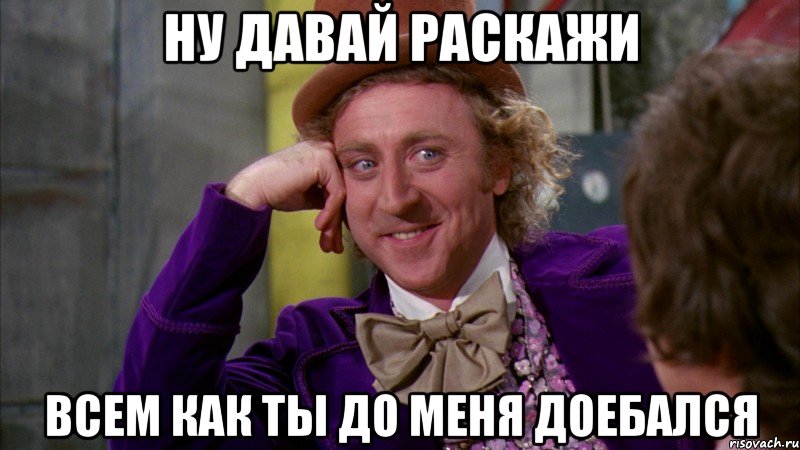 НУ ДАВАЙ РАСКАЖИ

ВСЕМ КАК ТЫ ДО МЕНЯ ДОЕБАЛСЯ

risovach.ru